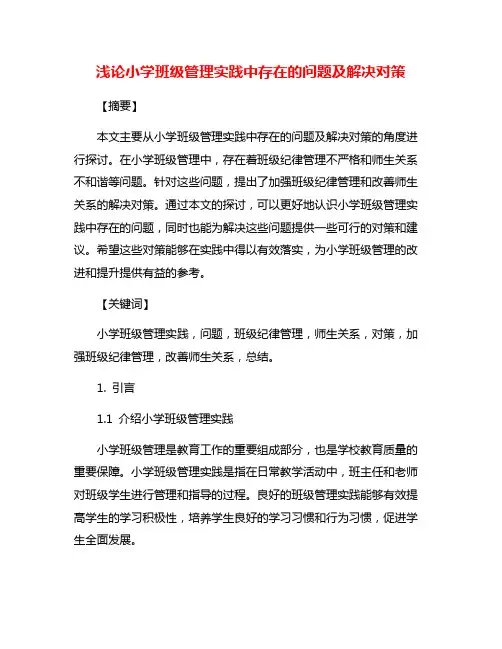 浅论小学班级管理实践中存在的问题及解决对策

【摘要】

本文主要从小学班级管理实践中存在的问题及解决对策的角度进行探讨。在小学班级管理中，存在着班级纪律管理不严格和师生关系不和谐等问题。针对这些问题，提出了加强班级纪律管理和改善师生关系的解决对策。通过本文的探讨，可以更好地认识小学班级管理实践中存在的问题，同时也能为解决这些问题提供一些可行的对策和建议。希望这些对策能够在实践中得以有效落实，为小学班级管理的改进和提升提供有益的参考。

【关键词】

小学班级管理实践，问题，班级纪律管理，师生关系，对策，加强班级纪律管理，改善师生关系，总结。

1. 引言

1.1 介绍小学班级管理实践

小学班级管理是教育工作的重要组成部分，也是学校教育质量的重要保障。小学班级管理实践是指在日常教学活动中，班主任和老师对班级学生进行管理和指导的过程。良好的班级管理实践能够有效提高学生的学习积极性，培养学生良好的学习习惯和行为习惯，促进学生全面发展。